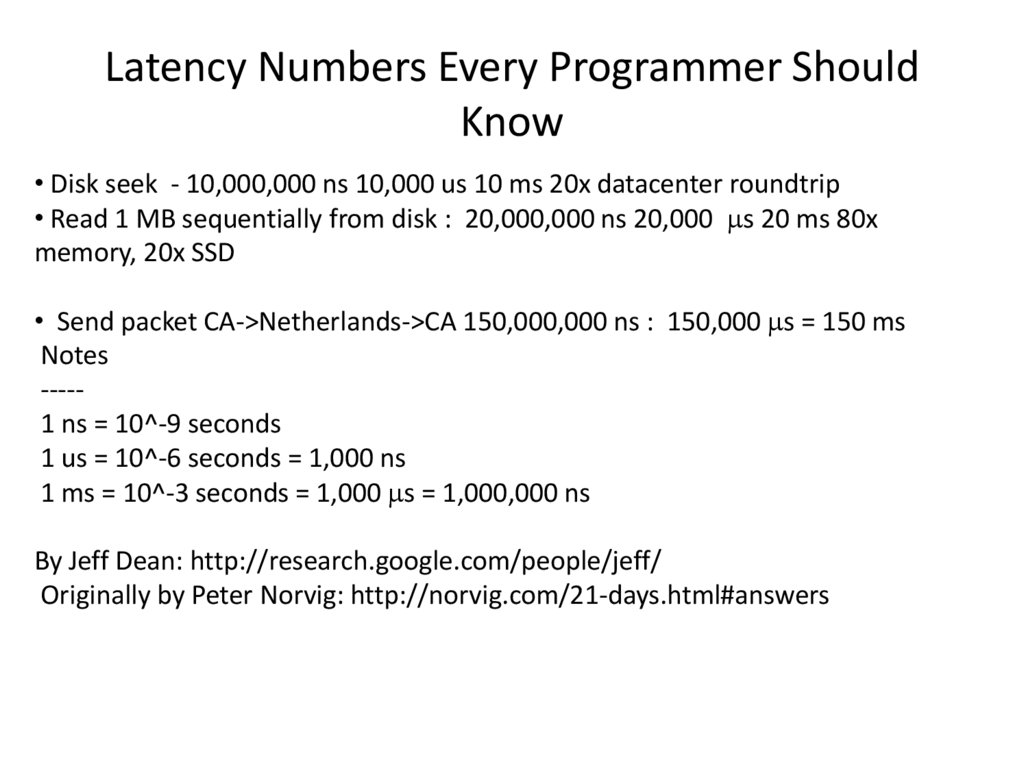 Latency Numbers Every Programmer Should Know

• Disk seek - 10,000,000 ns 10,000 us 10 ms 20x datacenter roundtrip
• Read 1 MB sequentially from disk : 20,000,000 ns 20,000 μs 20 ms 80x memory, 20x SSD

• Send packet CA->Netherlands->CA 150,000,000 ns : 150,000 μs = 150 ms
Notes
-----
1 ns = 10^-9 seconds
1 us = 10^-6 seconds = 1,000 ns
1 ms = 10^-3 seconds = 1,000 μs = 1,000,000 ns

By Jeff Dean: http://research.google.com/people/jeff/
Originally by Peter Norvig: http://norvig.com/21-days.html#answers